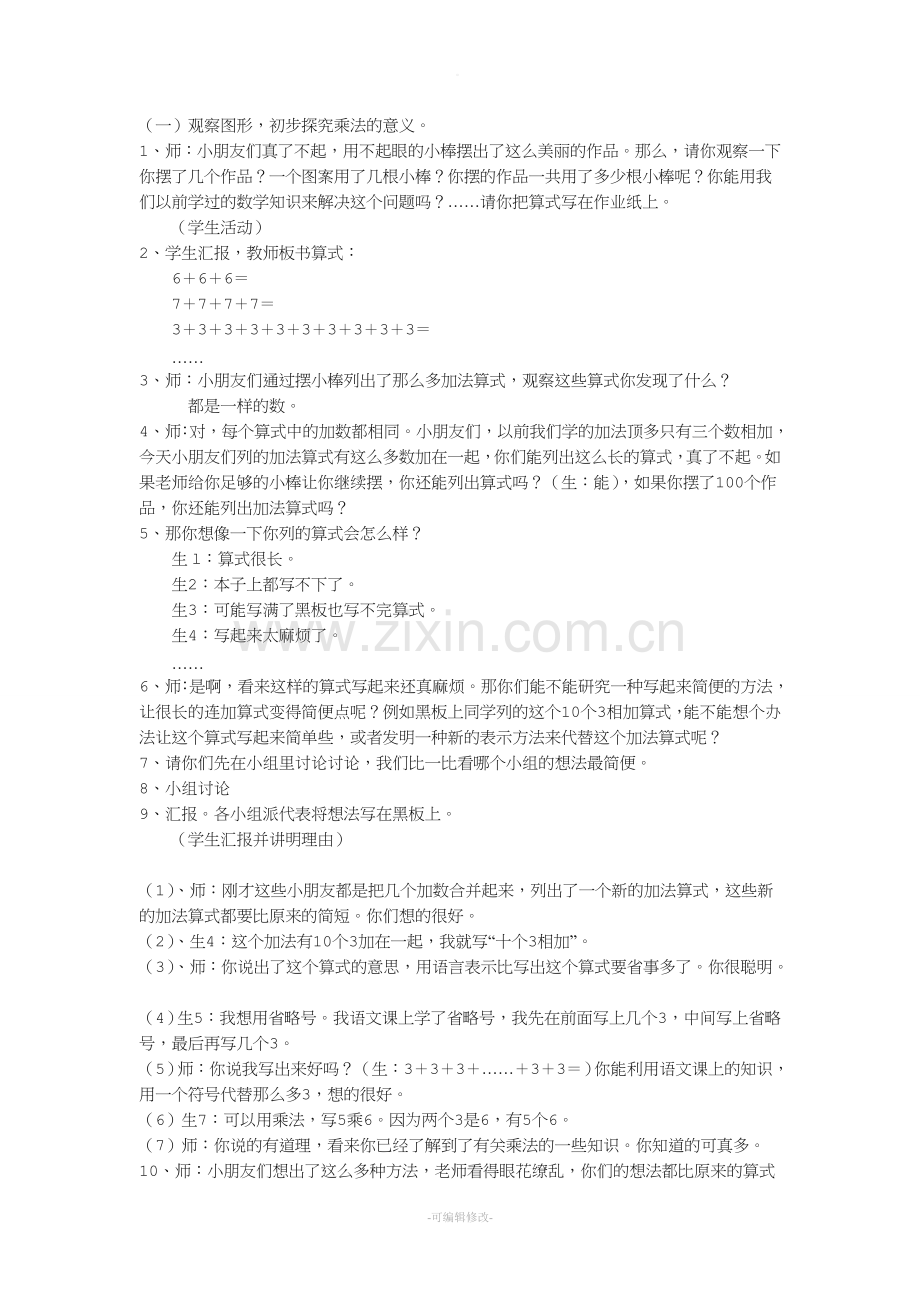 （一）观察图形，初步探究乘法的意义。
1、师：小朋友们真了不起，用不起眼的小棒摆出了这么美丽的作品。那么，请你观察一下你摆了几个作品？一个图案用了几根小棒？你摆的作品一共用了多少根小棒呢？你能用我们以前学过的数学知识来解决这个问题吗？……请你把算式写在作业纸上。
（学生活动）
2、学生汇报，教师板书算式：
6＋6＋6＝
7＋7＋7＋7＝
3＋3＋3＋3＋3＋3＋3＋3＋3＋3＝
……
3、师：小朋友们通过摆小棒列出了那么多加法算式，观察这些算式你发现了什么？
都是一样的数。
4、师:对，每个算式中的加数都相同。小朋友们，以前我们学的加法顶多只有三个数相加，今天小朋友们列的加法算式有这么多数加在一起，你们能列出这么长的算式，真了不起。如果老师给你足够的小棒让你继续摆，你还能列出算式吗？（生：能），如果你摆了100个作品，你还能列出加法算式吗？
5、那你想像一下你列的算式会怎么样？
生1：算式很长。
生2：本子上都写不下了。
生3：可能写满了黑板也写不完算式。
生4：写起来太麻烦了。
……
6、师:是啊，看来这样的算式写起来还真麻烦。那你们能不能研究一种写起来简便的方法，让很长的连加算式变得简便点呢？例如黑板上同学列的这个10个3相加算式，能不能想个办法让这个算式写起来简单些，或者发明一种新的表示方法来代替这个加法算式呢？
7、请你们先在小组里讨论讨论，我们比一比看哪个小组的想法最简便。
8、小组讨论
9、汇报。各小组派代表将想法写在黑板上。
（学生汇报并讲明理由）

（1）、师：刚才这些小朋友都是把几个加数合并起来，列出了一个新的加法算式，这些新的加法算式都要比原来的简短。你们想的很好。
（2）、生4：这个加法有10个3加在一起，我就写“十个3相加”。
（3）、师：你说出了这个算式的意思，用语言表示比写出这个算式要省事多了。你很聪明。

（4）生5：我想用省略号。我语文课上学了省略号，我先在前面写上几个3，中间写上省略号，最后再写几个3。
（5）师：你说我写出来好吗？（生：3＋3＋3＋……＋3＋3＝）你能利用语文课上的知识，用一个符号代替那么多3，想的很好。
（6）生7：可以用乘法，写5乘6。因为两个3是6，有5个6。
（7）师：你说的有道理，看来你已经了解到了有关乘法的一些知识。你知道的可真多。
10、师：小朋友们想出了这么多种方法，老师看得眼花缭乱，你们的想法都比原来的算式

www.zixin.com.cn

-可编辑修改-